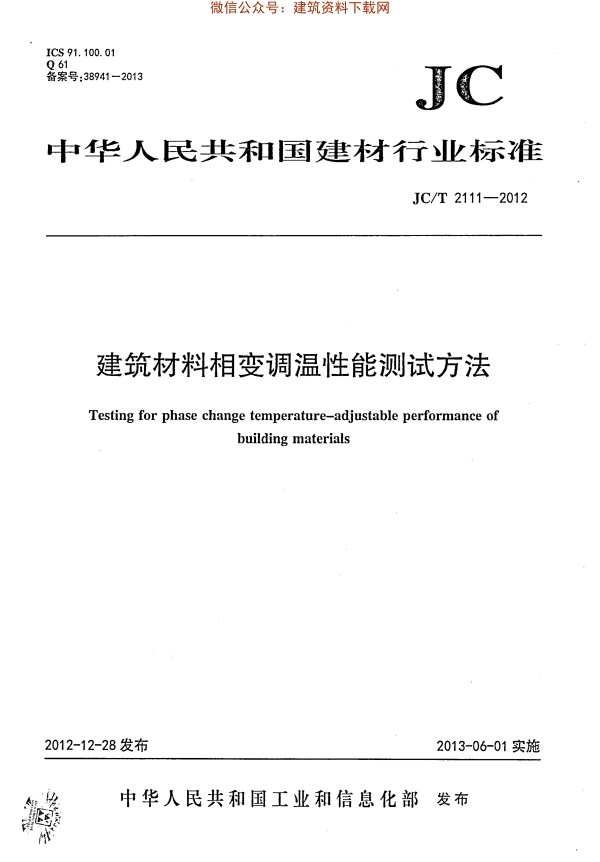 微信公众号：建筑资料下载网

ICS 91.100.01
Q 61
备案号:38941—2013

JC

中华人民共和国建材行业标准

JC/T 2111—2012

建筑材料相变调温性能测试方法

Testing for phase change temperature-adjustable performance of building materials

2012-12-28 发布

2013-06-01 实施

中华人民共和国工业和信息化部 发布